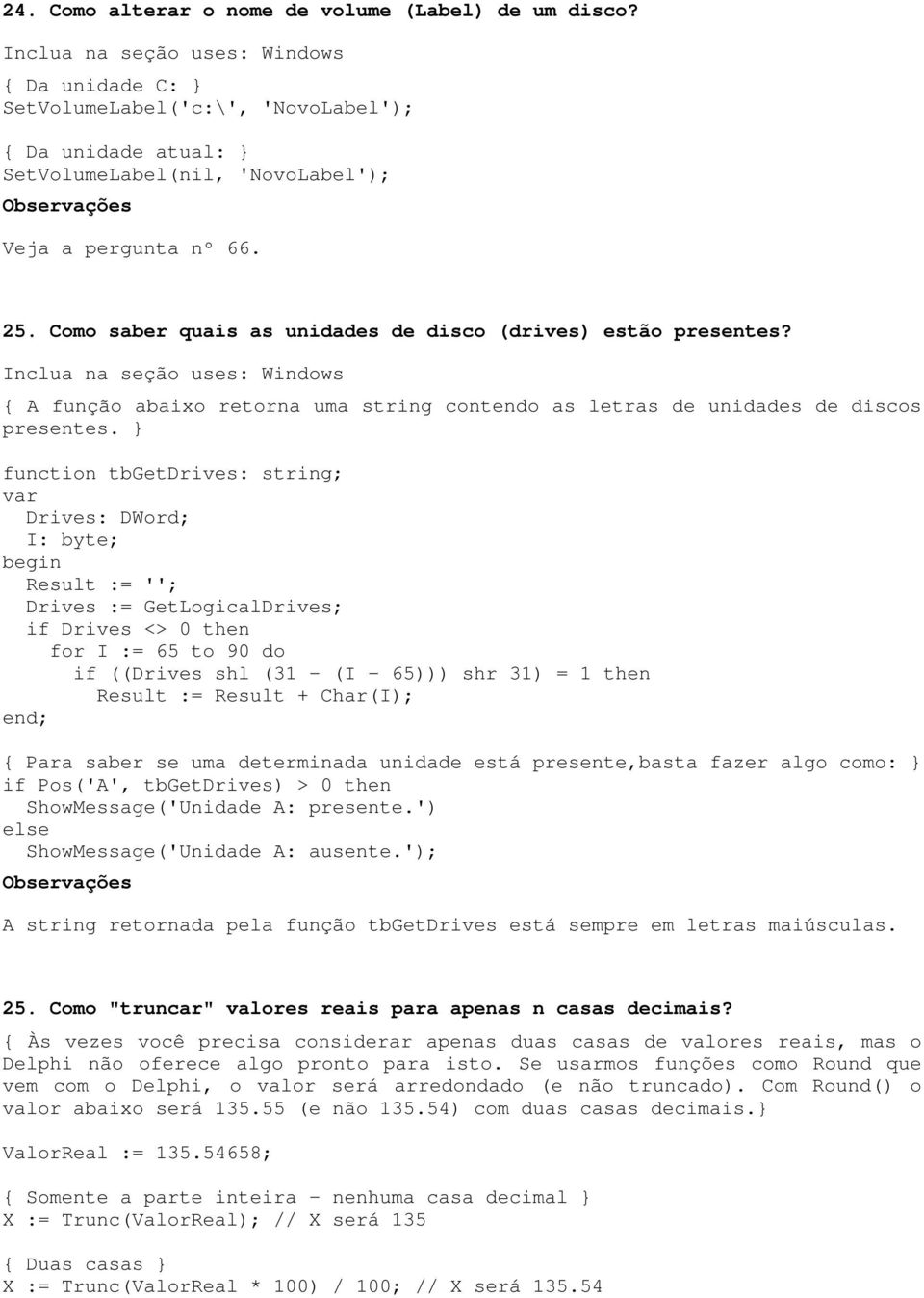 24. Como alterar o nome de volume (Label) de um disco?

Inclua na seção uses: Windows

{ Da unidade C: }
SetVolumeLabel('c:\', 'NovoLabel');

{ Da unidade atual: }
SetVolumeLabel(nil, 'NovoLabel');

Observações

Veja a pergunta nº 66.

25. Como saber quais as unidades de disco (drives) estão presentes?

Inclua na seção uses: Windows

{ A função abaixo retorna uma string contendo as letras de unidades de discos presentes. }

function tbGetDrives: string;
var
  Drives: DWord;
  I: byte;
begin
  Result := '';
  Drives := GetLogicalDrives;
  if Drives <> 0 then
    for I := 65 to 90 do
      if ((Drives shl (31 - (I - 65))) shr 31) = 1 then
        Result := Result + Char(I);
end;

{ Para saber se uma determinada unidade está presente,basta fazer algo como: }
if Pos('A', tbGetDrives) > 0 then
  ShowMessage('Unidade A: presente.')
else
  ShowMessage('Unidade A: ausente.');

Observações

A string retornada pela função tbGetDrives está sempre em letras maiúsculas.

25. Como "truncar" valores reais para apenas n casas decimais?

{ Às vezes você precisa considerar apenas duas casas de valores reais, mas o Delphi não oferece algo pronto para isto. Se usarmos funções como Round que vem com o Delphi, o valor será arredondado (e não truncado). Com Round() o valor abaixo será 135.55 (e não 135.54) com duas casas decimais.}

ValorReal := 135.54658;

{ Somente a parte inteira - nenhuma casa decimal }
X := Trunc(ValorReal); // X será 135

{ Duas casas }
X := Trunc(ValorReal * 100) / 100; // X será 135.54